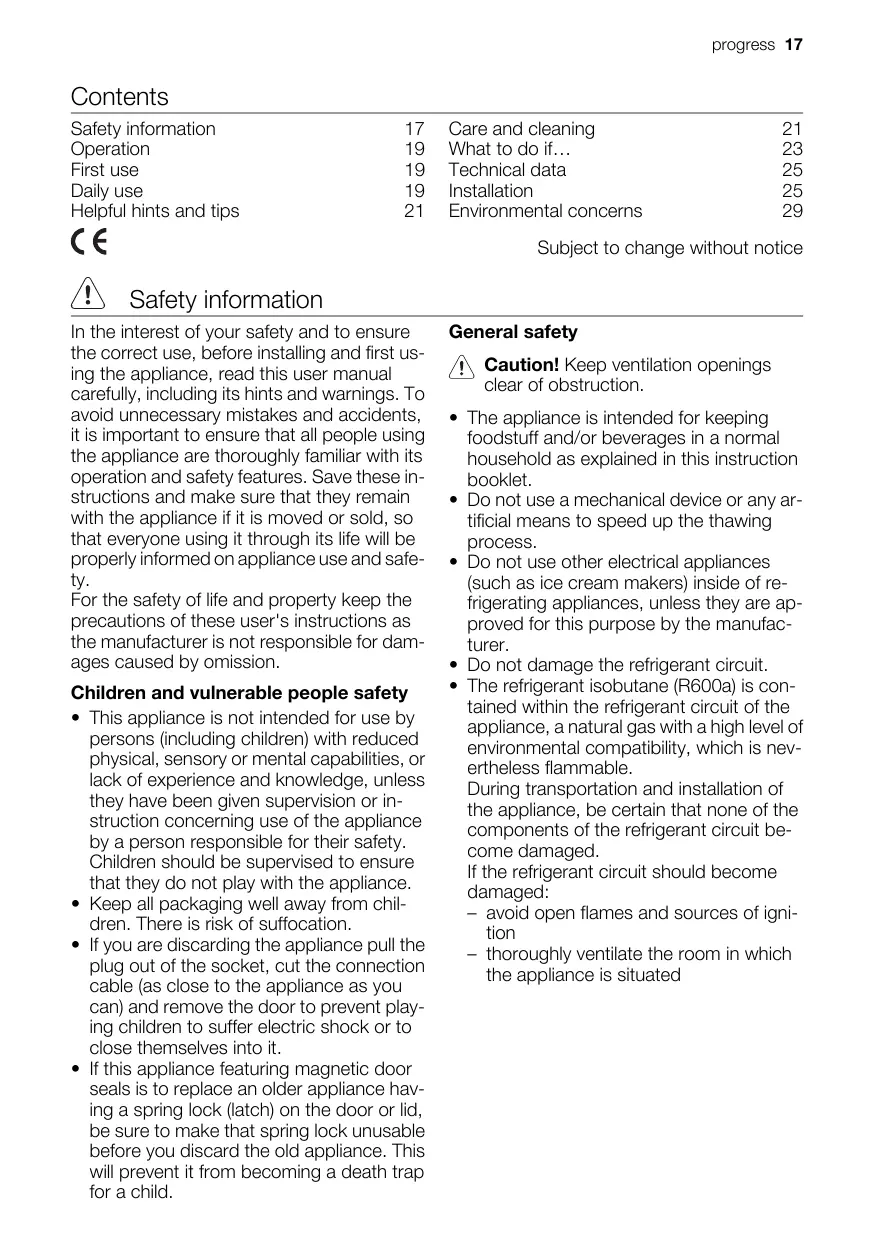 progress 17

Contents

Safety information 17
Operation 19
First use 19
Daily use 19
Helpful hints and tips 21
Care and cleaning 21
What to do if… 23
Technical data 25
Installation 25
Environmental concerns 29

CE

Subject to change without notice

Safety information

In the interest of your safety and to ensure the correct use, before installing and first using the appliance, read this user manual carefully, including its hints and warnings. To avoid unnecessary mistakes and accidents, it is important to ensure that all people using the appliance are thoroughly familiar with its operation and safety features. Save these instructions and make sure that they remain with the appliance if it is moved or sold, so that everyone using it through its life will be properly informed on appliance use and safety.
For the safety of life and property keep the precautions of these user's instructions as the manufacturer is not responsible for damages caused by omission.

Children and vulnerable people safety

• This appliance is not intended for use by persons (including children) with reduced physical, sensory or mental capabilities, or lack of experience and knowledge, unless they have been given supervision or instruction concerning use of the appliance by a person responsible for their safety. Children should be supervised to ensure that they do not play with the appliance.
• Keep all packaging well away from children. There is risk of suffocation.
• If you are discarding the appliance pull the plug out of the socket, cut the connection cable (as close to the appliance as you can) and remove the door to prevent playing children to suffer electric shock or to close themselves into it.
• If this appliance featuring magnetic door seals is to replace an older appliance having a spring lock (latch) on the door or lid, be sure to make that spring lock unusable before you discard the old appliance. This will prevent it from becoming a death trap for a child.

General safety

Caution! Keep ventilation openings clear of obstruction.

• The appliance is intended for keeping foodstuff and/or beverages in a normal household as explained in this instruction booklet.
• Do not use a mechanical device or any artificial means to speed up the thawing process.
• Do not use other electrical appliances (such as ice cream makers) inside of refrigerating appliances, unless they are approved for this purpose by the manufacturer.
• Do not damage the refrigerant circuit.
• The refrigerant isobutane (R600a) is contained within the refrigerant circuit of the appliance, a natural gas with a high level of environmental compatibility, which is nevertheless flammable.
During transportation and installation of the appliance, be certain that none of the components of the refrigerant circuit become damaged.
If the refrigerant circuit should become damaged:
– avoid open flames and sources of ignition
– thoroughly ventilate the room in which the appliance is situated